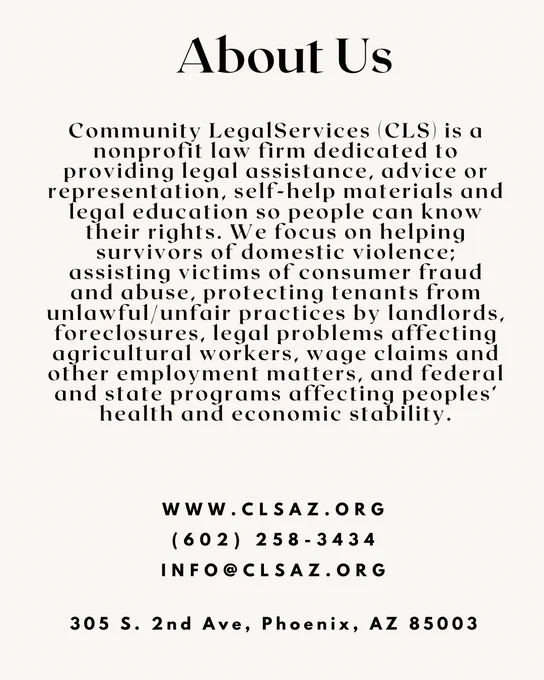 About Us

Community LegalServices (CLS) is a nonprofit law firm dedicated to providing legal assistance, advice or representation, self-help materials and legal education so people can know their rights. We focus on helping survivors of domestic violence; assisting victims of consumer fraud and abuse, protecting tenants from unlawful/unfair practices by landlords, foreclosures, legal problems affecting agricultural workers, wage claims and other employment matters, and federal and state programs affecting peoples' health and economic stability.

WWW.CLSAZ.ORG
(602) 258-3434
INFO@CLSAZ.ORG

305 S. 2nd Ave, Phoenix, AZ 85003